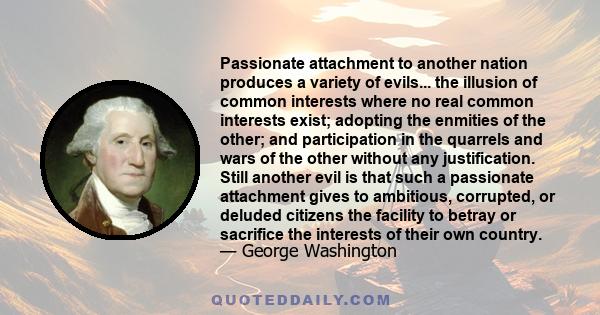 Passionate attachment to another nation produces a variety of evils... the illusion of common interests where no real common interests exist; adopting the enmities of the other; and participation in the quarrels and wars of the other without any justification. Still another evil is that such a passionate attachment gives to ambitious, corrupted, or deluded citizens the facility to betray or sacrifice the interests of their own country.
— George Washington

QUOTEDDAILY.COM